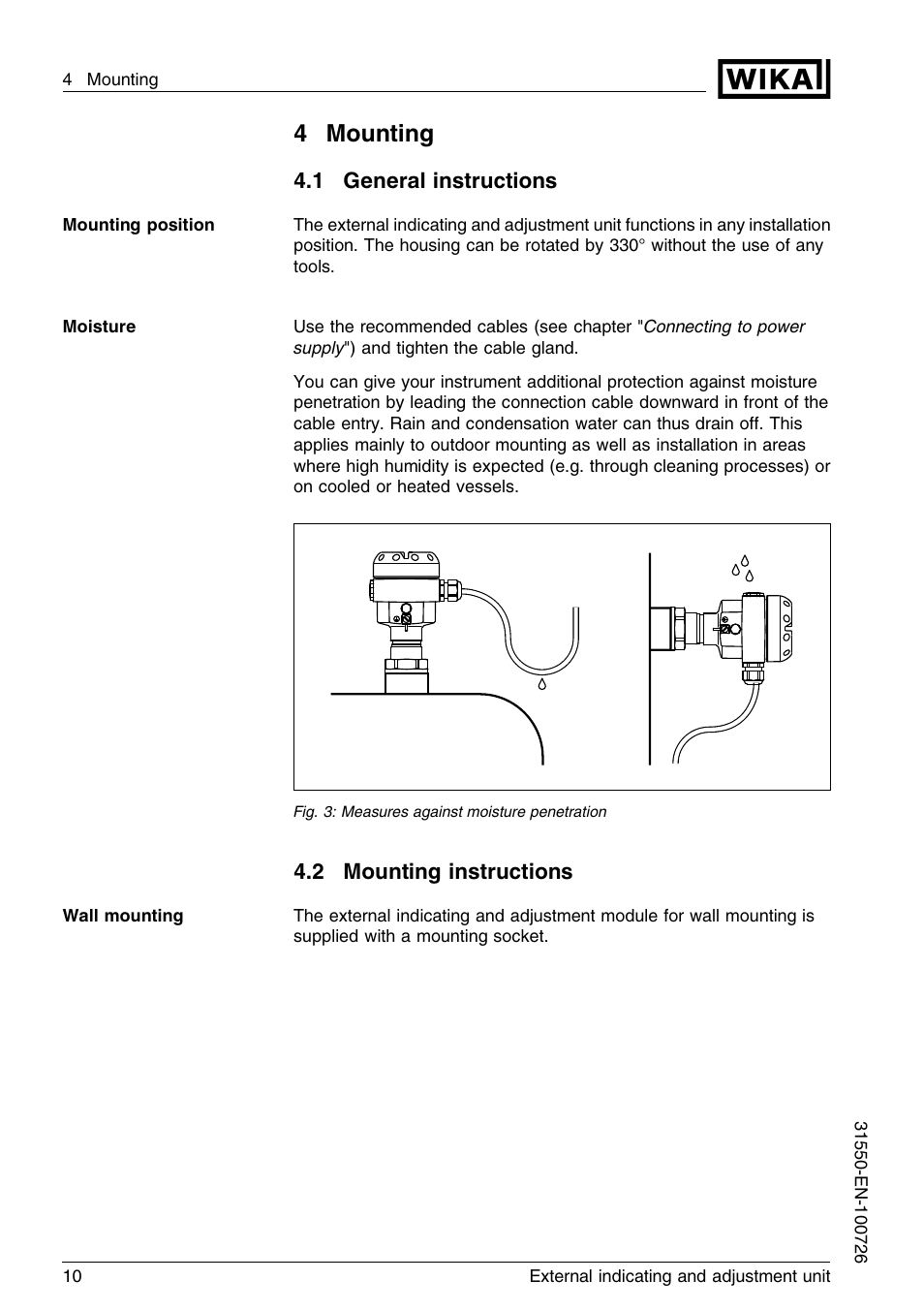 4 Mounting

WIKA

4 Mounting

4.1 General instructions

Mounting position

The external indicating and adjustment unit functions in any installation position. The housing can be rotated by 330° without the use of any tools.

Moisture

Use the recommended cables (see chapter "Connecting to power supply") and tighten the cable gland.

You can give your instrument additional protection against moisture penetration by leading the connection cable downward in front of the cable entry. Rain and condensation water can thus drain off. This applies mainly to outdoor mounting as well as installation in areas where high humidity is expected (e.g. through cleaning processes) or on cooled or heated vessels.

Fig. 3: Measures against moisture penetration

4.2 Mounting instructions

Wall mounting

The external indicating and adjustment module for wall mounting is supplied with a mounting socket.

31550-EN-100726

10

External indicating and adjustment unit